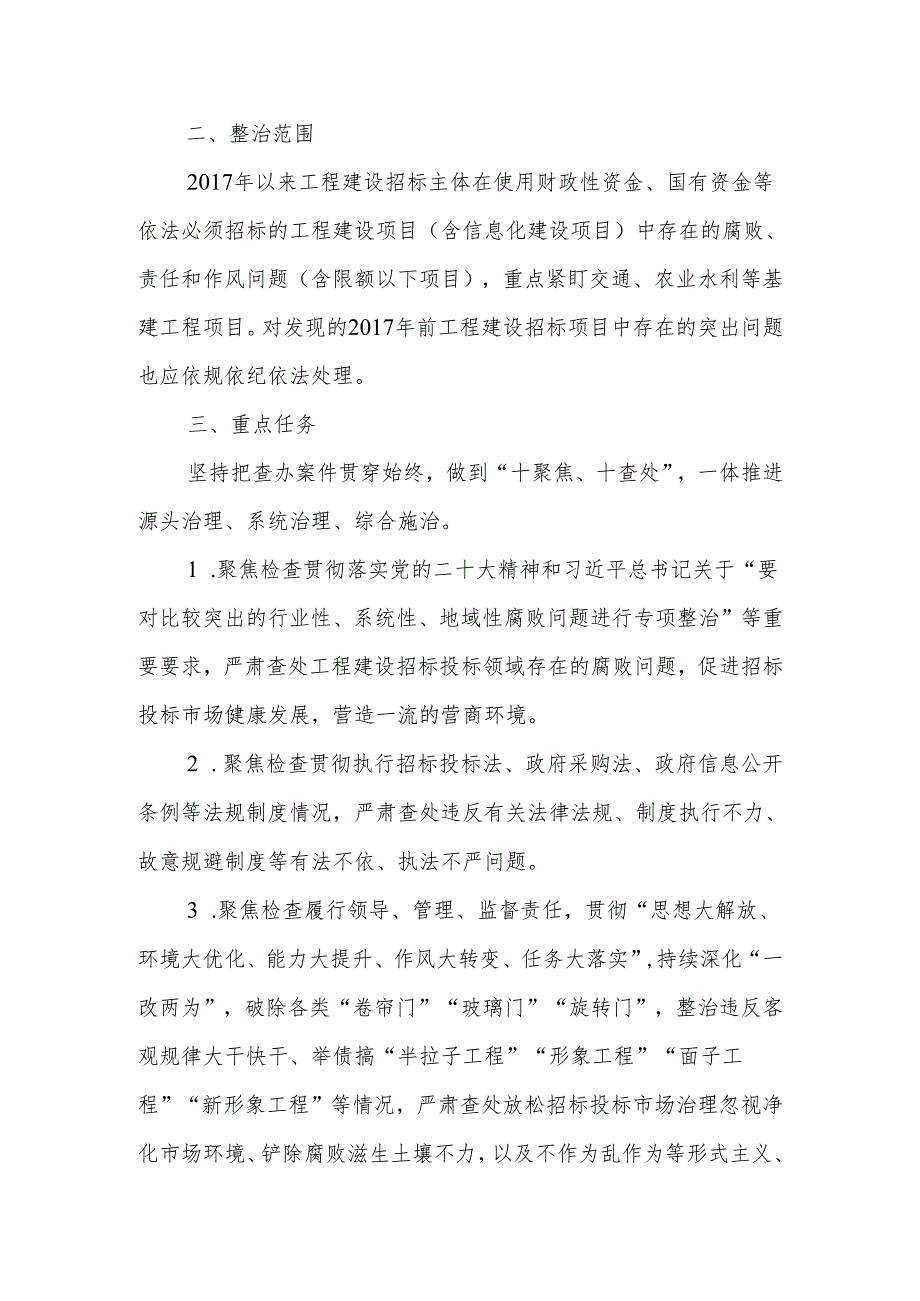 二、整治范围

2017年以来工程建设招标主体在使用财政性资金、国有资金等依法必须招标的工程建设项目（含信息化建设项目）中存在的腐败、责任和作风问题（含限额以下项目），重点紧盯交通、农业水利等基建工程项目。对发现的2017年前工程建设招标项目中存在的突出问题也应依规依纪依法处理。

三、重点任务

坚持把查办案件贯穿始终，做到“十聚焦、十查处”，一体推进源头治理、系统治理、综合施治。

1 .聚焦检查贯彻落实党的二十大精神和习近平总书记关于“要对比较突出的行业性、系统性、地域性腐败问题进行专项整治”等重要要求，严肃查处工程建设招标投标领域存在的腐败问题，促进招标投标市场健康发展，营造一流的营商环境。

2 .聚焦检查贯彻执行招标投标法、政府采购法、政府信息公开条例等法规制度情况，严肃查处违反有关法律法规、制度执行不力、故意规避制度等有法不依、执法不严问题。

3 .聚焦检查履行领导、管理、监督责任，贯彻“思想大解放、环境大优化、能力大提升、作风大转变、任务大落实”，持续深化“一改两为”，破除各类“卷帘门”“玻璃门”“旋转门”，整治违反客观规律大干快干、举债搞“半拉子工程”“形象工程”“面子工程”“新形象工程”等情况，严肃查处放松招标投标市场治理忽视净化市场环境、铲除腐败滋生土壤不力，以及不作为乱作为等形式主义、